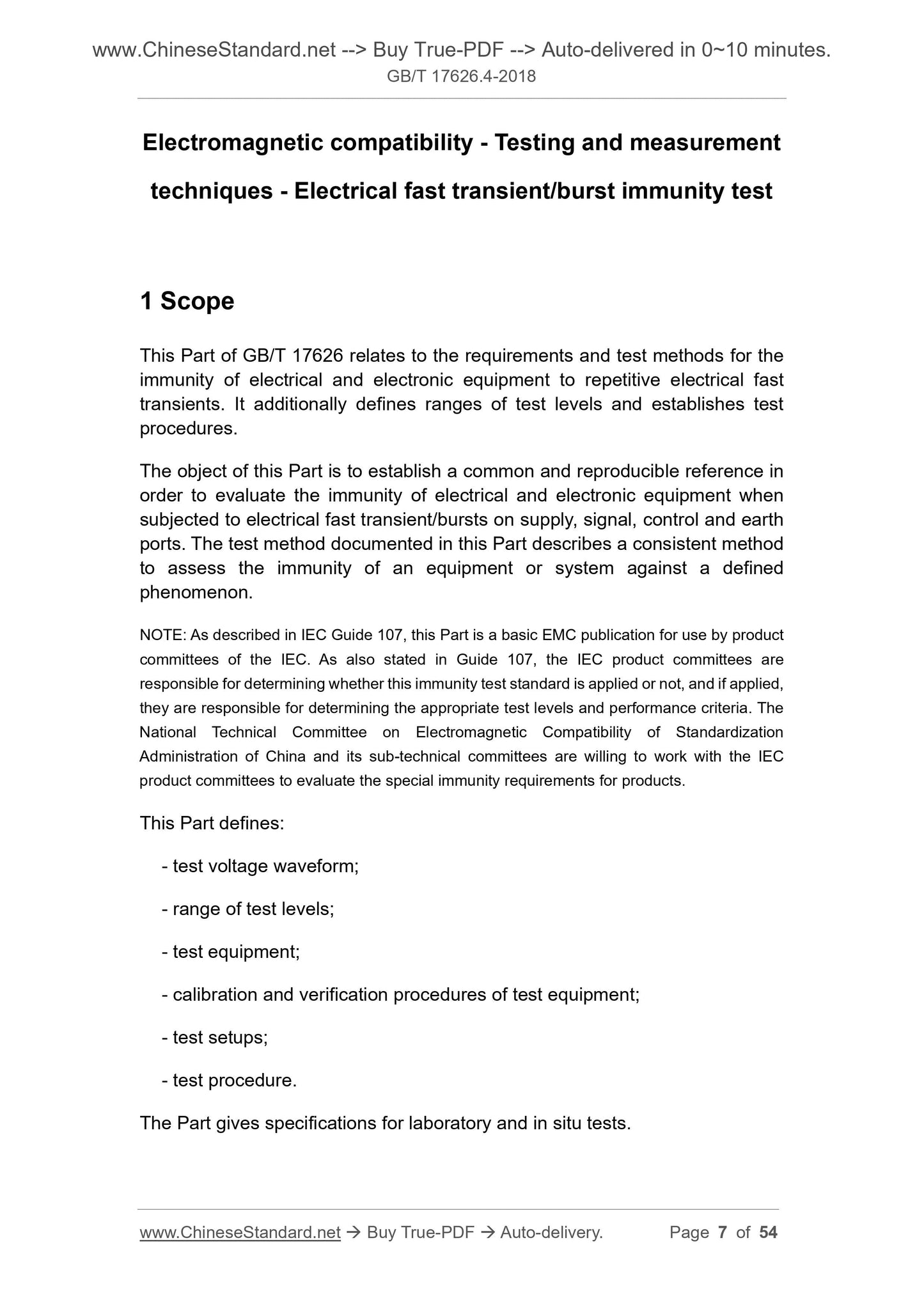 www.ChineseStandard.net --> Buy True-PDF --> Auto-delivered in 0~10 minutes.
GB/T 17626.4-2018

Electromagnetic compatibility - Testing and measurement techniques - Electrical fast transient/burst immunity test

1 Scope

This Part of GB/T 17626 relates to the requirements and test methods for the immunity of electrical and electronic equipment to repetitive electrical fast transients. It additionally defines ranges of test levels and establishes test procedures.

The object of this Part is to establish a common and reproducible reference in order to evaluate the immunity of electrical and electronic equipment when subjected to electrical fast transient/bursts on supply, signal, control and earth ports. The test method documented in this Part describes a consistent method to assess the immunity of an equipment or system against a defined phenomenon.

NOTE: As described in IEC Guide 107, this Part is a basic EMC publication for use by product committees of the IEC. As also stated in Guide 107, the IEC product committees are responsible for determining whether this immunity test standard is applied or not, and if applied, they are responsible for determining the appropriate test levels and performance criteria. The National Technical Committee on Electromagnetic Compatibility of Standardization Administration of China and its sub-technical committees are willing to work with the IEC product committees to evaluate the special immunity requirements for products.

This Part defines:

- test voltage waveform;

- range of test levels;

- test equipment;

- calibration and verification procedures of test equipment;

- test setups;

- test procedure.

The Part gives specifications for laboratory and in situ tests.

www.ChineseStandard.net → Buy True-PDF → Auto-delivery. Page 7 of 54